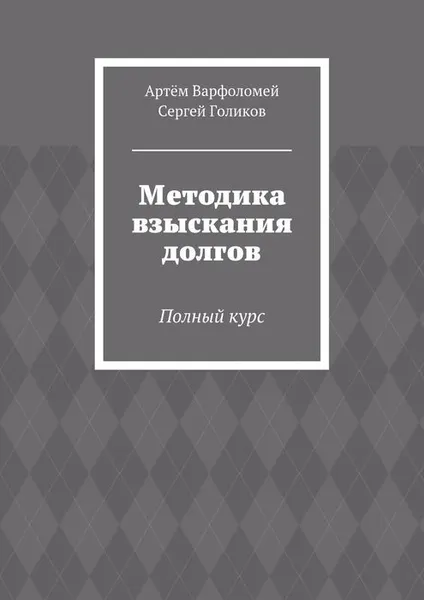 Артём Варфоломей
Сергей Голиков

Методика взыскания долгов

Полный курс